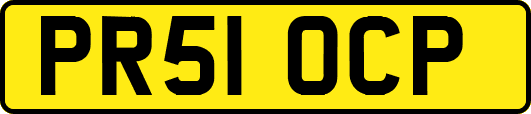 PR51 OCP